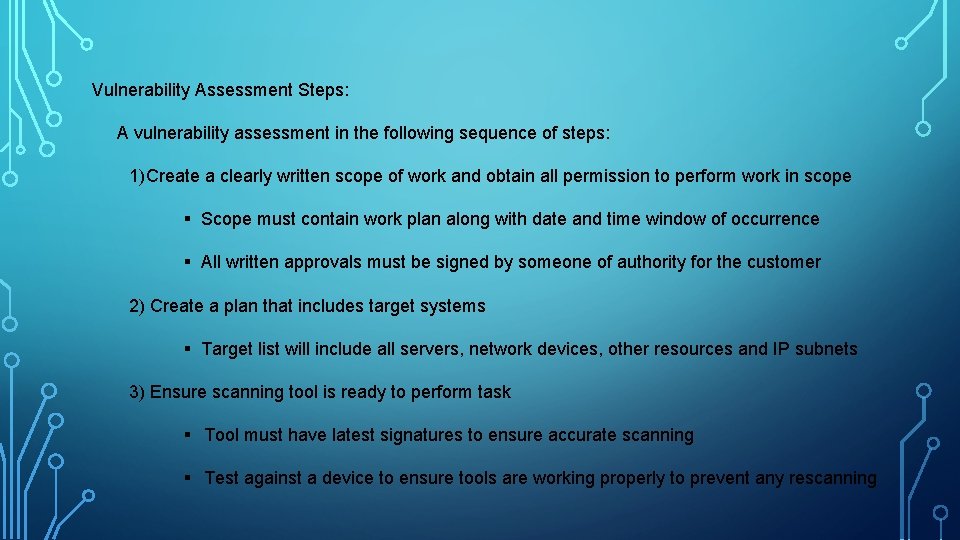 Vulnerability Assessment Steps:

A vulnerability assessment in the following sequence of steps:

1)Create a clearly written scope of work and obtain all permission to perform work in scope

▪ Scope must contain work plan along with date and time window of occurrence

▪ All written approvals must be signed by someone of authority for the customer

2) Create a plan that includes target systems

▪ Target list will include all servers, network devices, other resources and IP subnets

3) Ensure scanning tool is ready to perform task

▪ Tool must have latest signatures to ensure accurate scanning

▪ Test against a device to ensure tools are working properly to prevent any rescanning